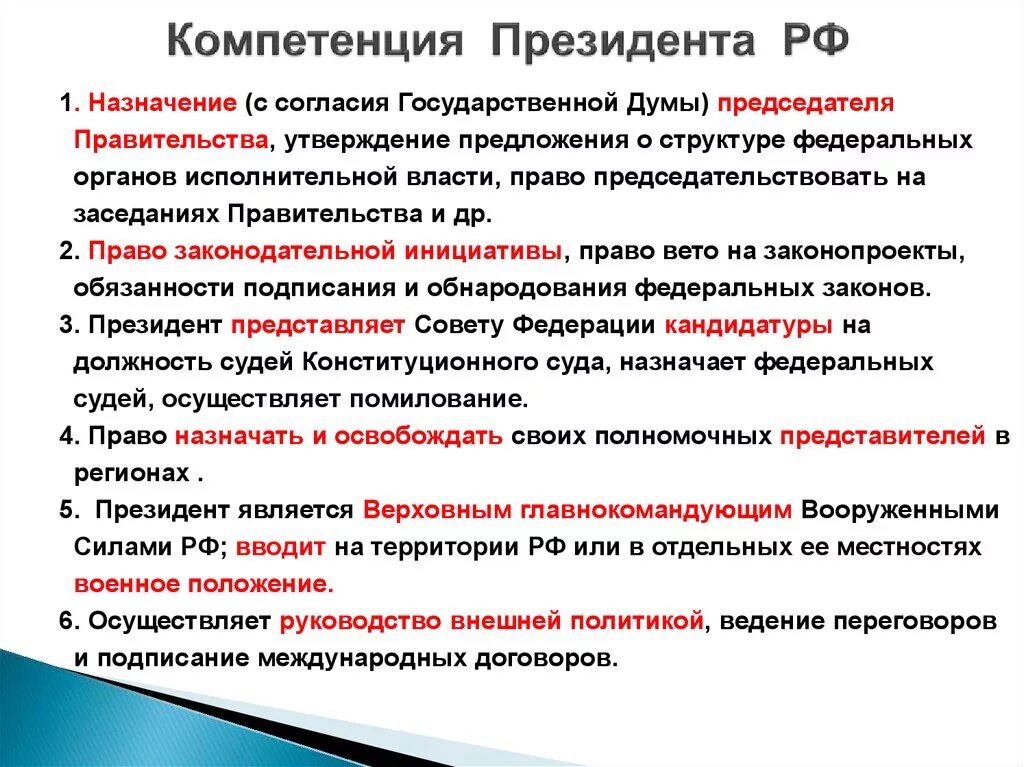 Компетенция Президента РФ

1. Назначение (с согласия Государственной Думы) председателя Правительства, утверждение предложения о структуре федеральных органов исполнительной власти, право председательствовать на заседаниях Правительства и др.

2. Право законодательной инициативы, право вето на законопроекты, обязанности подписания и обнародования федеральных законов.

3. Президент представляет Совету Федерации кандидатуры на должность судей Конституционного суда, назначает федеральных судей, осуществляет помилование.

4. Право назначать и освобождать своих полномочных представителей в регионах .

5.  Президент является Верховным главнокомандующим Вооруженными Силами РФ; вводит на территории РФ или в отдельных ее местностях военное положение.

6. Осуществляет руководство внешней политикой, ведение переговоров и подписание международных договоров.